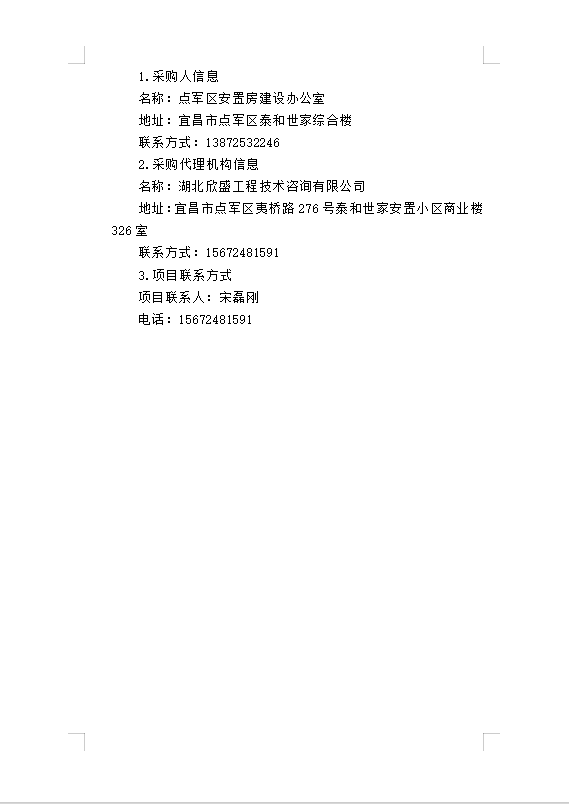 1.采购人信息

名称：点军区安置房建设办公室

地址：宜昌市点军区泰和世家综合楼

联系方式：13872532246

2.采购代理机构信息

名称：湖北欣盛工程技术咨询有限公司

地址：宜昌市点军区夷桥路276号泰和世家安置小区商业楼326室

联系方式：15672481591

3.项目联系方式

项目联系人：宋磊刚

电话：15672481591